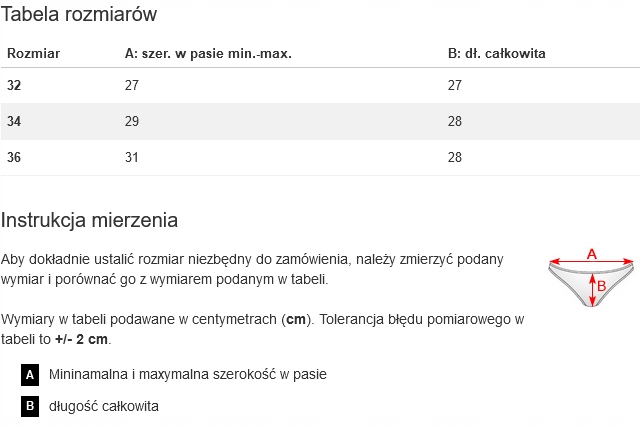 Tabela rozmiarów

| Rozmiar | A: szer. w pasie min.-max. | B: dł. całkowita |
|---|---|---|
| 32 | 27 | 27 |
| 34 | 29 | 28 |
| 36 | 31 | 28 |

Instrukcja mierzenia

Aby dokładnie ustalić rozmiar niezbędny do zamówienia, należy zmierzyć podany wymiar i porównać go z wymiarem podanym w tabeli.

A
B

Wymiary w tabeli podawane w centymetrach (**cm**). Tolerancja błędu pomiarowego w tabeli to **+/- 2 cm**.

A Mininamalna i maxymalna szerokość w pasie

B długość całkowita